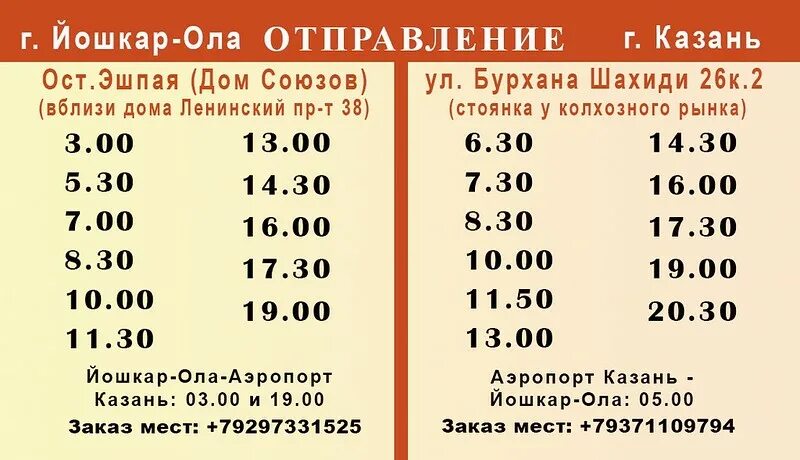 г. Йошкар-Ола ОТПРАВЛЕНИЕ г. Казань

Ост.Эшпая (Дом Союзов)
(вблизи дома Ленинский пр-т 38)

3.00
5.30
7.00
8.30
10.00
11.30

13.00
14.30
16.00
17.30
19.00

Йошкар-Ола-Аэропорт Казань: 03.00 и 19.00
Заказ мест: +79297331525

ул. Бурхана Шахиди 26к.2
(стоянка у колхозного рынка)

6.30
7.30
8.30
10.00
11.50
13.00

14.30
16.00
17.30
19.00
20.30

Аэропорт Казань - Йошкар-Ола: 05.00
Заказ мест: +79371109794